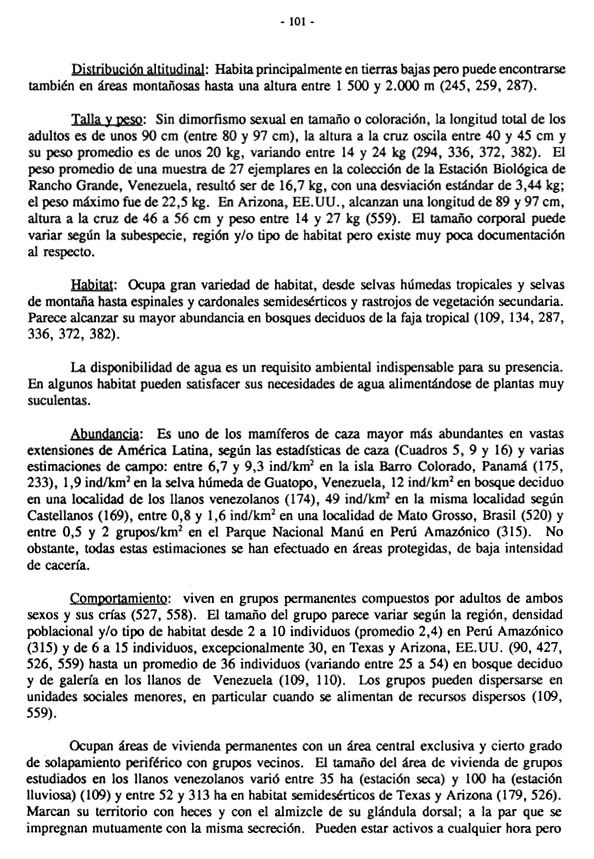 - 101 -

Distribución altitudinal: Habita principalmente en tierras bajas pero puede encontrarse también en áreas montañosas hasta una altura entre 1 500 y 2.000 m (245, 259, 287).

Talla y peso: Sin dimorfismo sexual en tamaño o coloración, la longitud total de los adultos es de unos 90 cm (entre 80 y 97 cm), la altura a la cruz oscila entre 40 y 45 cm y su peso promedio es de unos 20 kg, variando entre 14 y 24 kg (294, 336, 372, 382). El peso promedio de una muestra de 27 ejemplares en la colección de la Estación Biológica de Rancho Grande, Venezuela, resultó ser de 16,7 kg, con una desviación estándar de 3,44 kg; el peso máximo fue de 22,5 kg. En Arizona, EE.UU., alcanzan una longitud de 89 y 97 cm, altura a la cruz de 46 a 56 cm y peso entre 14 y 27 kg (559). El tamaño corporal puede variar según la subespecie, región y/o tipo de habitat pero existe muy poca documentación al respecto.

Habitat: Ocupa gran variedad de habitat, desde selvas húmedas tropicales y selvas de montaña hasta espinales y cardonales semidesérticos y rastrojos de vegetación secundaria. Parece alcanzar su mayor abundancia en bosques deciduos de la faja tropical (109, 134, 287, 336, 372, 382).

La disponibilidad de agua es un requisito ambiental indispensable para su presencia. En algunos habitat pueden satisfacer sus necesidades de agua alimentándose de plantas muy suculentas.

Abundancia: Es uno de los mamíferos de caza mayor más abundantes en vastas extensiones de América Latina, según las estadísticas de caza (Cuadros 5, 9 y 16) y varias estimaciones de campo: entre 6,7 y 9,3 ind/km$^2$ en la isla Barro Colorado, Panamá (175, 233), 1,9 ind/km$^2$ en la selva húmeda de Guatopo, Venezuela, 12 ind/km$^2$ en bosque deciduo en una localidad de los llanos venezolanos (174), 49 ind/km$^2$ en la misma localidad según Castellanos (169), entre 0,8 y 1,6 ind/km$^2$ en una localidad de Mato Grosso, Brasil (520) y entre 0,5 y 2 grupos/km$^2$ en el Parque Nacional Manú en Perú Amazónico (315). No obstante, todas estas estimaciones se han efectuado en áreas protegidas, de baja intensidad de cacería.

Comportamiento: viven en grupos permanentes compuestos por adultos de ambos sexos y sus crías (527, 558). El tamaño del grupo parece variar según la región, densidad poblacional y/o tipo de habitat desde 2 a 10 individuos (promedio 2,4) en Perú Amazónico (315) y de 6 a 15 individuos, excepcionalmente 30, en Texas y Arizona, EE.UU. (90, 427, 526, 559) hasta un promedio de 36 individuos (variando entre 25 a 54) en bosque deciduo y de galería en los llanos de Venezuela (109, 110). Los grupos pueden dispersarse en unidades sociales menores, en particular cuando se alimentan de recursos dispersos (109, 559).

Ocupan áreas de vivienda permanentes con un área central exclusiva y cierto grado de solapamiento periférico con grupos vecinos. El tamaño del área de vivienda de grupos estudiados en los llanos venezolanos varió entre 35 ha (estación seca) y 100 ha (estación lluviosa) (109) y entre 52 y 313 ha en habitat semidesérticos de Texas y Arizona (179, 526). Marcan su territorio con heces y con el almizcle de su glándula dorsal; a la par que se impregnan mutuamente con la misma secreción. Pueden estar activos a cualquier hora pero